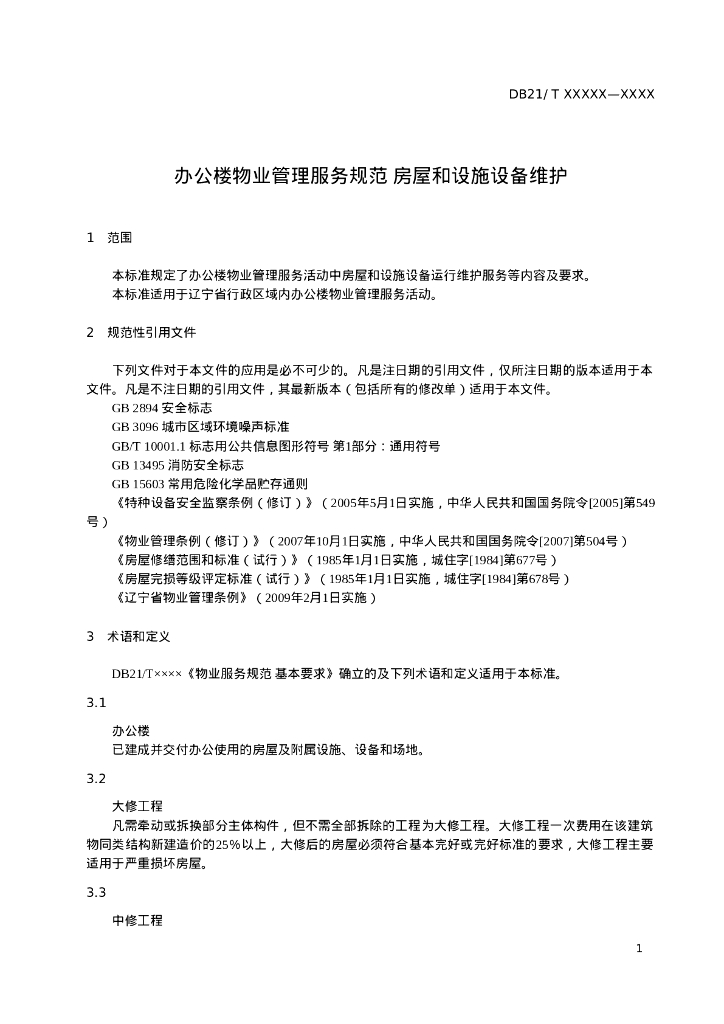 DB21/ T XXXXX—XXXX

办公楼物业管理服务规范 房屋和设施设备维护

1 范围

本标准规定了办公楼物业管理服务活动中房屋和设施设备运行维护服务等内容及要求。
本标准适用于辽宁省行政区域内办公楼物业管理服务活动。

2 规范性引用文件

下列文件对于本文件的应用是必不可少的。凡是注日期的引用文件，仅所注日期的版本适用于本文件。凡是不注日期的引用文件，其最新版本（包括所有的修改单）适用于本文件。
GB 2894 安全标志
GB 3096 城市区域环境噪声标准
GB/T 10001.1 标志用公共信息图形符号 第1部分：通用符号
GB 13495 消防安全标志
GB 15603 常用危险化学品贮存通则
《特种设备安全监察条例（修订）》（2005年5月1日实施，中华人民共和国国务院令[2005]第549号）
《物业管理条例（修订）》（2007年10月1日实施，中华人民共和国国务院令[2007]第504号）
《房屋修缮范围和标准（试行）》（1985年1月1日实施，城住字[1984]第677号）
《房屋完损等级评定标准（试行）》（1985年1月1日实施，城住字[1984]第678号）
《辽宁省物业管理条例》（2009年2月1日实施）

3 术语和定义

DB21/T××××《物业服务规范 基本要求》确立的及下列术语和定义适用于本标准。

3.1

办公楼
已建成并交付办公使用的房屋及附属设施、设备和场地。

3.2

大修工程
凡需牵动或拆换部分主体构件，但不需全部拆除的工程为大修工程。大修工程一次费用在该建筑物同类结构新建造价的25%以上，大修后的房屋必须符合基本完好或完好标准的要求，大修工程主要适用于严重损坏房屋。

3.3

中修工程

1